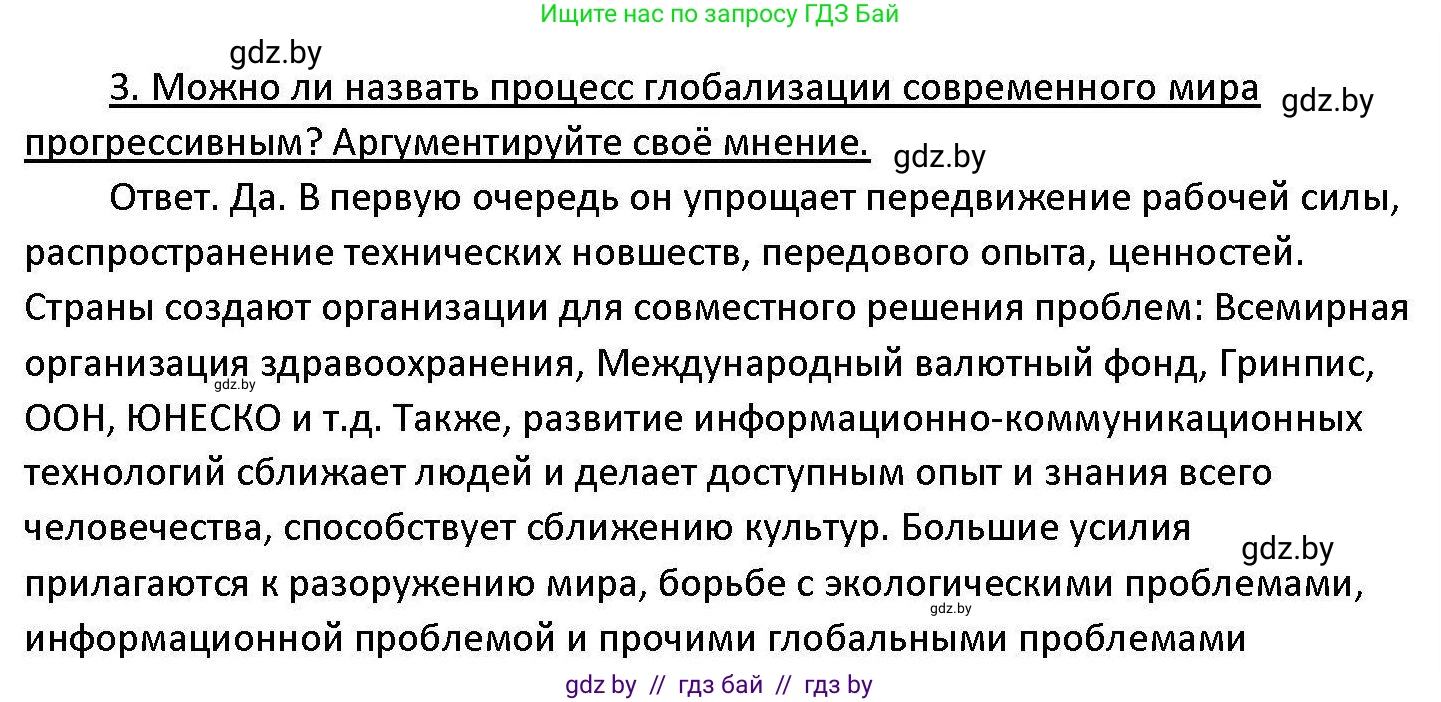 Ищите нас по запросу ГДЗ Бай

gdz.by

3. Можно ли назвать процесс глобализации современного мира прогрессивным? Аргументируйте своё мнение.

gdz.by

gdz.by

Ответ. Да. В первую очередь он упрощает передвижение рабочей силы, распространение технических новшеств, передового опыта, ценностей. Страны создают организации для совместного решения проблем: Всемирная организация здравоохранения, Международный валютный фонд, Гринпис, ООН, ЮНЕСКО и т.д. Также, развитие информационно-коммуникационных технологий сближает людей и делает доступным опыт и знания всего человечества, способствует сближению культур. Большие усилия прилагаются к разоружению мира, борьбе с экологическими проблемами, информационной проблемой и прочими глобальными проблемами

gdz.by

gdz.by

gdz.by

gdz by // гдз бай // гдз by